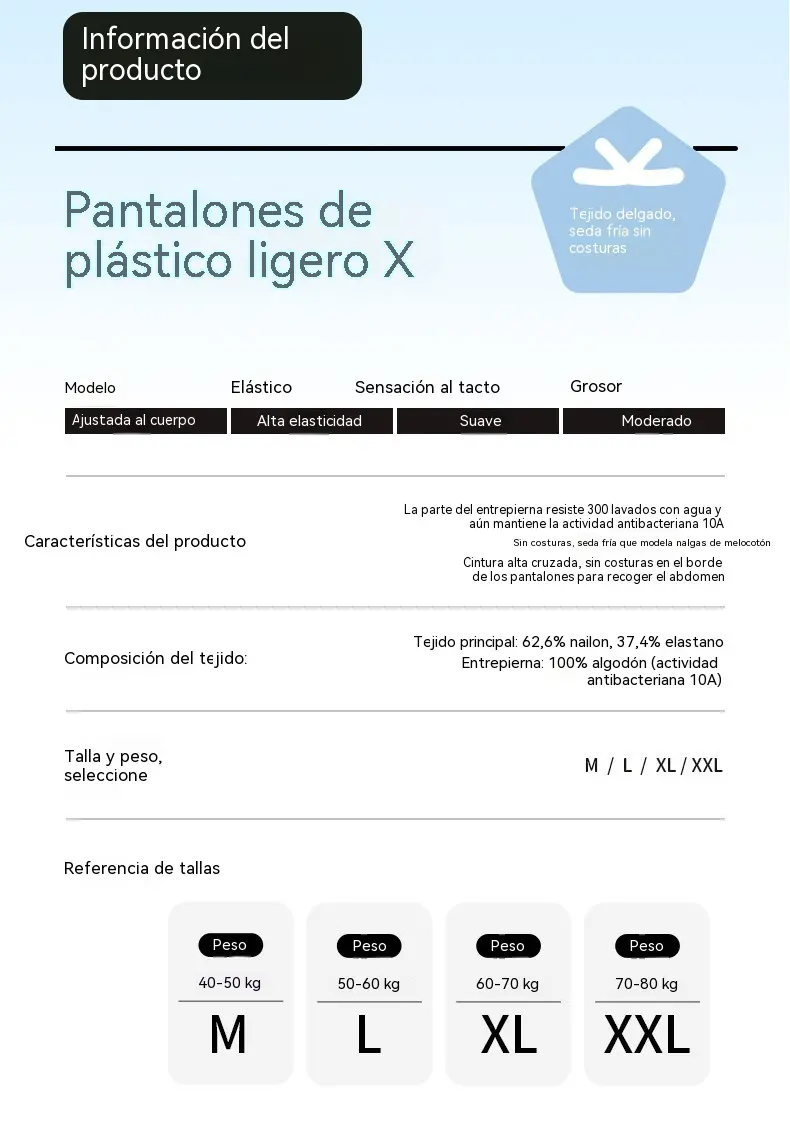 Información del producto

Pantalones de plástico ligero X

Tejido delgado, seda fría sin costuras

Modelo
Ajustada al cuerpo

Elástico
Alta elasticidad

Sensación al tacto
Suave

Grosor
Moderado

Características del producto

La parte del entrepierna resiste 300 lavados con agua y aún mantiene la actividad antibacteriana 10A

Sin costuras, seda fría que modela nalgas de melocotón

Cintura alta cruzada, sin costuras en el borde de los pantalones para recoger el abdomen

Composición del tejido:

Tejido principal: 62,6% nailon, 37,4% elastano
Entrepierna: 100% algodón (actividad antibacteriana 10A)

Talla y peso, seleccione

M / L / XL / XXL

Referencia de tallas

Peso
40-50 kg
M

Peso
50-60 kg
L

Peso
60-70 kg
XL

Peso
70-80 kg
XXL